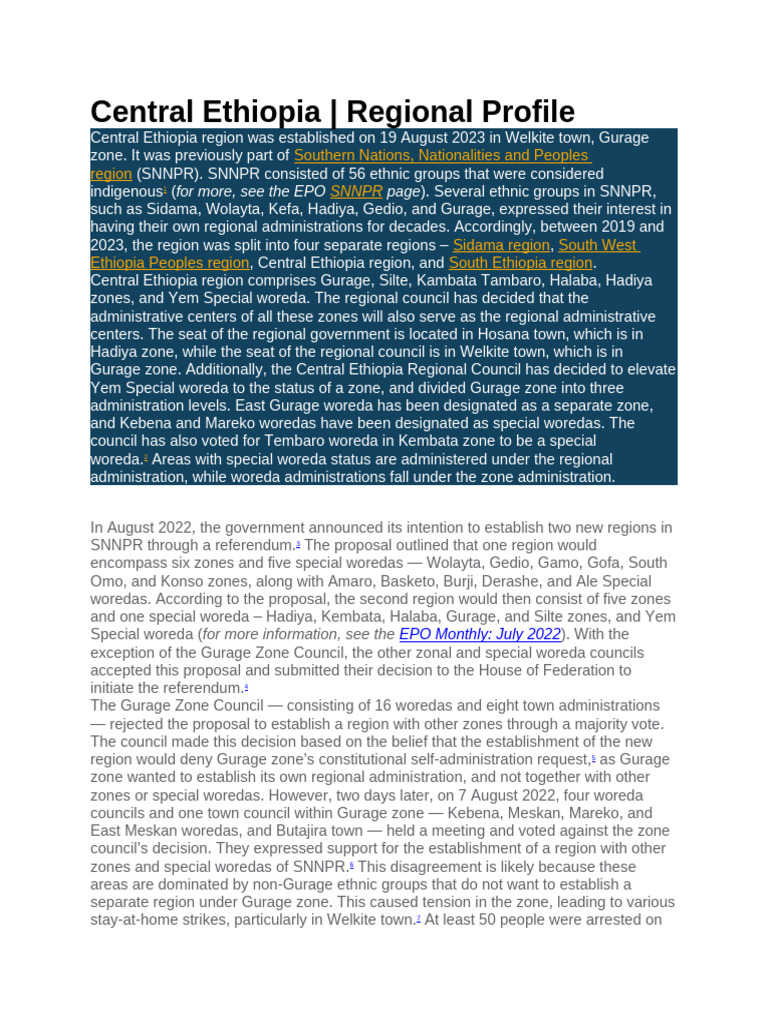 Central Ethiopia | Regional Profile

Central Ethiopia region was established on 19 August 2023 in Welkite town, Gurage zone. It was previously part of Southern Nations, Nationalities and Peoples region (SNNPR). SNNPR consisted of 56 ethnic groups that were considered indigenous1 (for more, see the EPO SNNPR page). Several ethnic groups in SNNPR, such as Sidama, Wolayta, Kefa, Hadiya, Gedio, and Gurage, expressed their interest in having their own regional administrations for decades. Accordingly, between 2019 and 2023, the region was split into four separate regions – Sidama region, South West Ethiopia Peoples region, Central Ethiopia region, and South Ethiopia region.
Central Ethiopia region comprises Gurage, Silte, Kambata Tambaro, Halaba, Hadiya zones, and Yem Special woreda. The regional council has decided that the administrative centers of all these zones will also serve as the regional administrative centers. The seat of the regional government is located in Hosana town, which is in Hadiya zone, while the seat of the regional council is in Welkite town, which is in Gurage zone. Additionally, the Central Ethiopia Regional Council has decided to elevate Yem Special woreda to the status of a zone, and divided Gurage zone into three administration levels. East Gurage woreda has been designated as a separate zone, and Kebena and Mareko woredas have been designated as special woredas. The council has also voted for Tembaro woreda in Kembata zone to be a special woreda.2 Areas with special woreda status are administered under the regional administration, while woreda administrations fall under the zone administration.

In August 2022, the government announced its intention to establish two new regions in SNNPR through a referendum.3 The proposal outlined that one region would encompass six zones and five special woredas — Wolayta, Gedio, Gamo, Gofa, South Omo, and Konso zones, along with Amaro, Basketo, Burji, Derashe, and Ale Special woredas. According to the proposal, the second region would then consist of five zones and one special woreda – Hadiya, Kembata, Halaba, Gurage, and Silte zones, and Yem Special woreda (for more information, see the EPO Monthly: July 2022). With the exception of the Gurage Zone Council, the other zonal and special woreda councils accepted this proposal and submitted their decision to the House of Federation to initiate the referendum.4
The Gurage Zone Council — consisting of 16 woredas and eight town administrations — rejected the proposal to establish a region with other zones through a majority vote. The council made this decision based on the belief that the establishment of the new region would deny Gurage zone's constitutional self-administration request,5 as Gurage zone wanted to establish its own regional administration, and not together with other zones or special woredas. However, two days later, on 7 August 2022, four woreda councils and one town council within Gurage zone — Kebena, Meskan, Mareko, and East Meskan woredas, and Butajira town — held a meeting and voted against the zone council's decision. They expressed support for the establishment of a region with other zones and special woredas of SNNPR.6 This disagreement is likely because these areas are dominated by non-Gurage ethnic groups that do not want to establish a separate region under Gurage zone. This caused tension in the zone, leading to various stay-at-home strikes, particularly in Welkite town.7 At least 50 people were arrested on